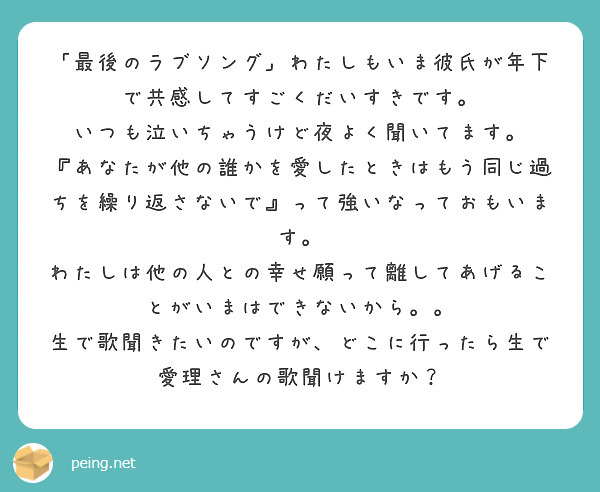 「最後のラブソング」わたしもいま彼氏が年下で共感してすごくだいすきです。
いつも泣いちゃうけど夜よく聞いてます。
『あなたが他の誰かを愛したときはもう同じ過ちを繰り返さないで』って強いなっておもいます。
わたしは他の人との幸せ願って離してあげることがいまはできないから。。
生で歌聞きたいのですが、どこに行ったら生で愛理さんの歌聞けますか？

peing.net